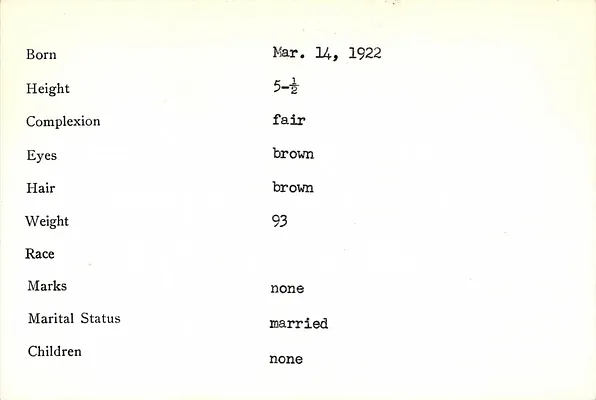 Born Mar. 14, 1922

Height $5-\frac{1}{2}$

Complexion fair

Eyes brown

Hair brown

Weight 93

Race

Marks none

Marital Status married

Children none